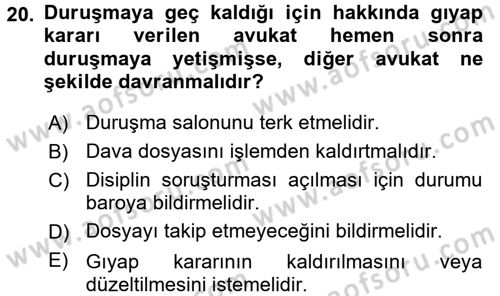 20. Duruşmaya geç kaldığı için hakkında gıyap kararı verilen avukat hemen sonra duruşmaya yetişmişse, diğer avukat ne şekilde davranmalıdır?

A) Duruşma salonunu terk etmelidir.
B) Dava dosyasını işlemden kaldırtmalıdır.
C) Disiplin soruşturması açılması için durumu baroya bildirmelidir.
D) Dosyayı takip etmeyeceğini bildirmelidir.
E) Gıyap kararının kaldırılmasını veya düzeltilmesini istemelidir.

www.aofsoru.com